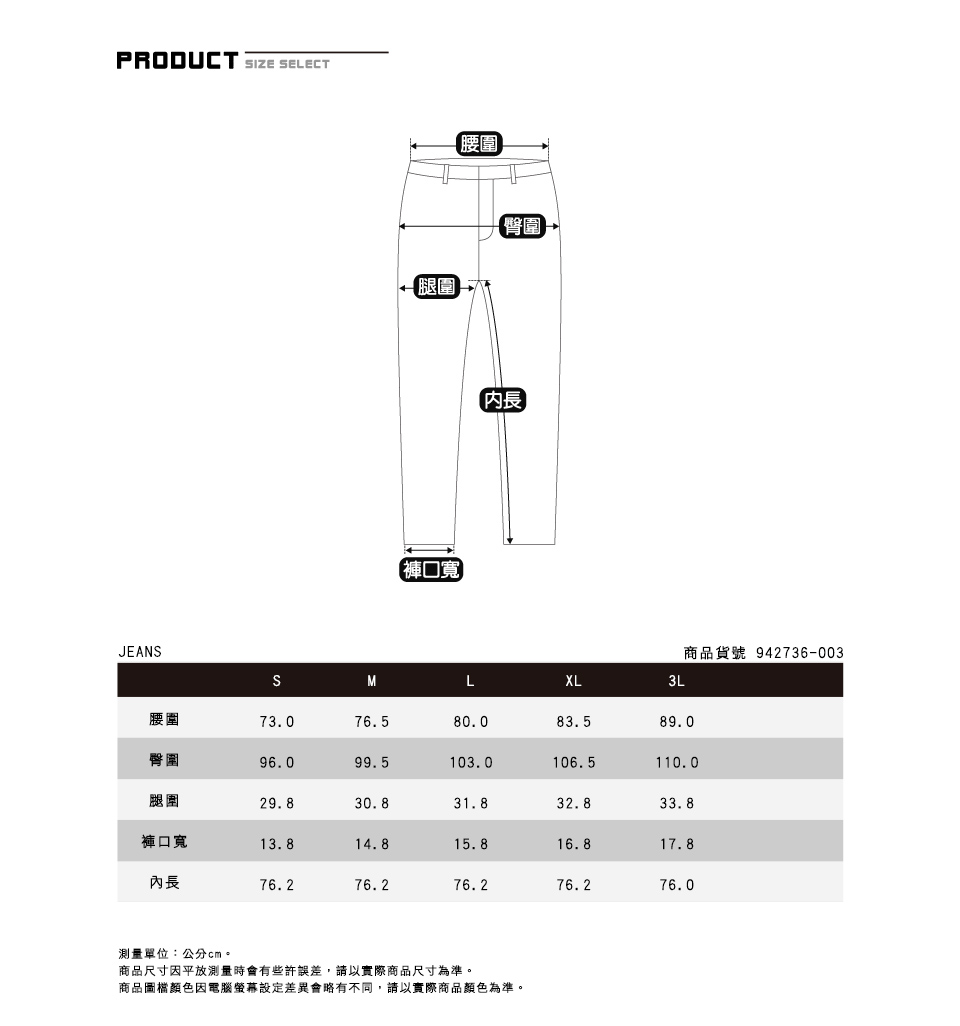 PRODUCT SIZE SELECT

腰圍

臀圍

腿圍

內長

褲口寬

JEANS

商品貨號 942736-003

| | S | M | L | XL | 3L |
|---|---|---|---|---|---|
| 腰圍 | 73.0 | 76.5 | 80.0 | 83.5 | 89.0 |
| 臀圍 | 96.0 | 99.5 | 103.0 | 106.5 | 110.0 |
| 腿圍 | 29.8 | 30.8 | 31.8 | 32.8 | 33.8 |
| 褲口寬 | 13.8 | 14.8 | 15.8 | 16.8 | 17.8 |
| 內長 | 76.2 | 76.2 | 76.2 | 76.2 | 76.0 |

測量單位：公分cm。
商品尺寸因平放測量時會有些許誤差，請以實際商品尺寸為準。
商品圖檔顏色因電腦螢幕設定差異會略有不同，請以實際商品顏色為準。